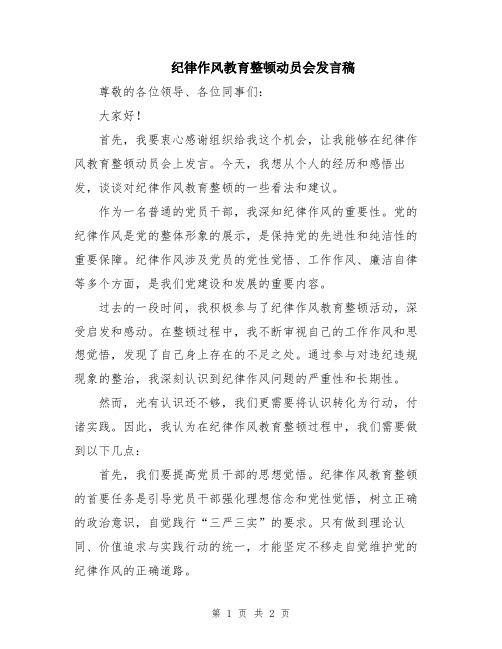 纪律作风教育整顿动员会发言稿

尊敬的各位领导、各位同事们:

大家好!

首先，我要衷心感谢组织给我这个机会，让我能够在纪律作风教育整顿动员会上发言。今天，我想从个人的经历和感悟出发，谈谈对纪律作风教育整顿的一些看法和建议。

作为一名普通的党员干部，我深知纪律作风的重要性。党的纪律作风是党的整体形象的展示，是保持党的先进性和纯洁性的重要保障。纪律作风涉及党员的党性觉悟、工作作风、廉洁自律等多个方面，是我们党建设和发展的重要内容。

过去的一段时间，我积极参与了纪律作风教育整顿活动，深受启发和感动。在整顿过程中，我不断审视自己的工作作风和思想觉悟，发现了自己身上存在的不足之处。通过参与对违纪违规现象的整治，我深刻认识到纪律作风问题的严重性和长期性。

然而，光有认识还不够，我们更需要将认识转化为行动，付诸实践。因此，我认为在纪律作风教育整顿过程中，我们需要做到以下几点:

首先，我们要提高党员干部的思想觉悟。纪律作风教育整顿的首要任务是引导党员干部强化理想信念和党性觉悟，树立正确的政治意识，自觉践行“三严三实”的要求。只有做到理论认同、价值追求与实践行动的统一，才能坚定不移走自觉维护党的纪律作风的正确道路。

第 1 页 共 2 页